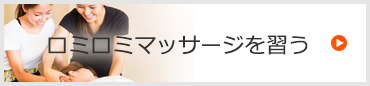 ロミロミマッサージを習う